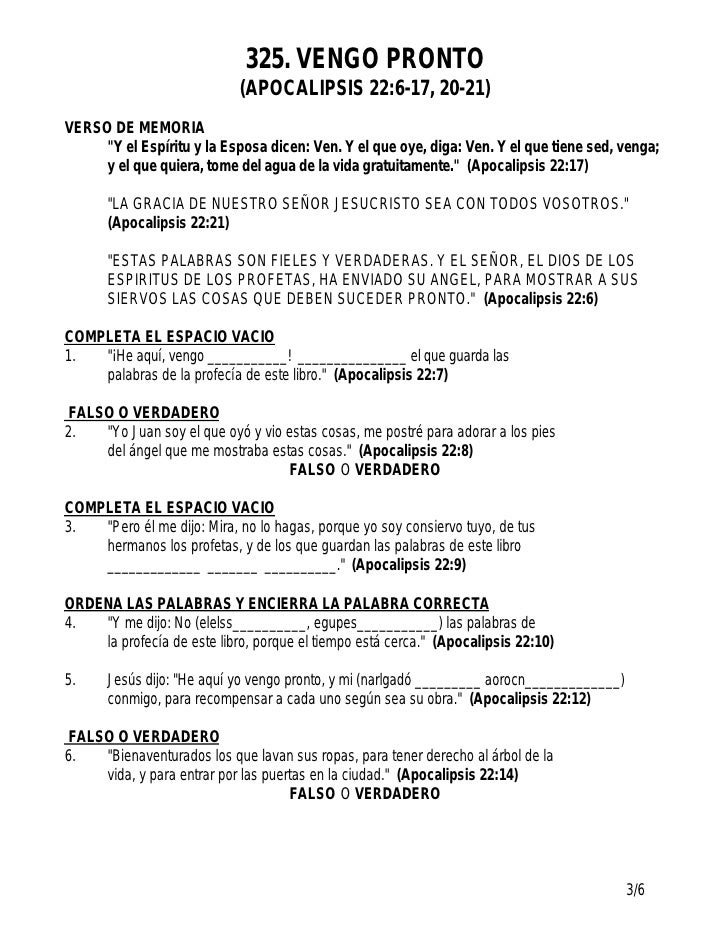 325. VENGO PRONTO
(APOCALIPSIS 22:6-17, 20-21)

VERSO DE MEMORIA
"Y el Espíritu y la Esposa dicen: Ven. Y el que oye, diga: Ven. Y el que tiene sed, venga; y el que quiera, tome del agua de la vida gratuitamente." (Apocalipsis 22:17)

"LA GRACIA DE NUESTRO SEÑOR JESUCRISTO SEA CON TODOS VOSOTROS." (Apocalipsis 22:21)

"ESTAS PALABRAS SON FIELES Y VERDADERAS. Y EL SEÑOR, EL DIOS DE LOS ESPIRITUS DE LOS PROFETAS, HA ENVIADO SU ANGEL, PARA MOSTRAR A SUS SIERVOS LAS COSAS QUE DEBEN SUCEDER PRONTO." (Apocalipsis 22:6)

COMPLETA EL ESPACIO VACIO
1. "¡He aquí, vengo ___________! _______________ el que guarda las palabras de la profecía de este libro." (Apocalipsis 22:7)

FALSO O VERDADERO
2. "Yo Juan soy el que oyó y vio estas cosas, me postré para adorar a los pies del ángel que me mostraba estas cosas." (Apocalipsis 22:8)
FALSO O VERDADERO

COMPLETA EL ESPACIO VACIO
3. "Pero él me dijo: Mira, no lo hagas, porque yo soy consiervo tuyo, de tus hermanos los profetas, y de los que guardan las palabras de este libro _____________ _______ __________." (Apocalipsis 22:9)

ORDENA LAS PALABRAS Y ENCIERRA LA PALABRA CORRECTA
4. "Y me dijo: No (elelss__________, egupes___________) las palabras de la profecía de este libro, porque el tiempo está cerca." (Apocalipsis 22:10)

5. Jesús dijo: "He aquí yo vengo pronto, y mi (narlgadó _________ aorocn_____________) conmigo, para recompensar a cada uno según sea su obra." (Apocalipsis 22:12)

FALSO O VERDADERO
6. "Bienaventurados los que lavan sus ropas, para tener derecho al árbol de la vida, y para entrar por las puertas en la ciudad." (Apocalipsis 22:14)
FALSO O VERDADERO

3/6